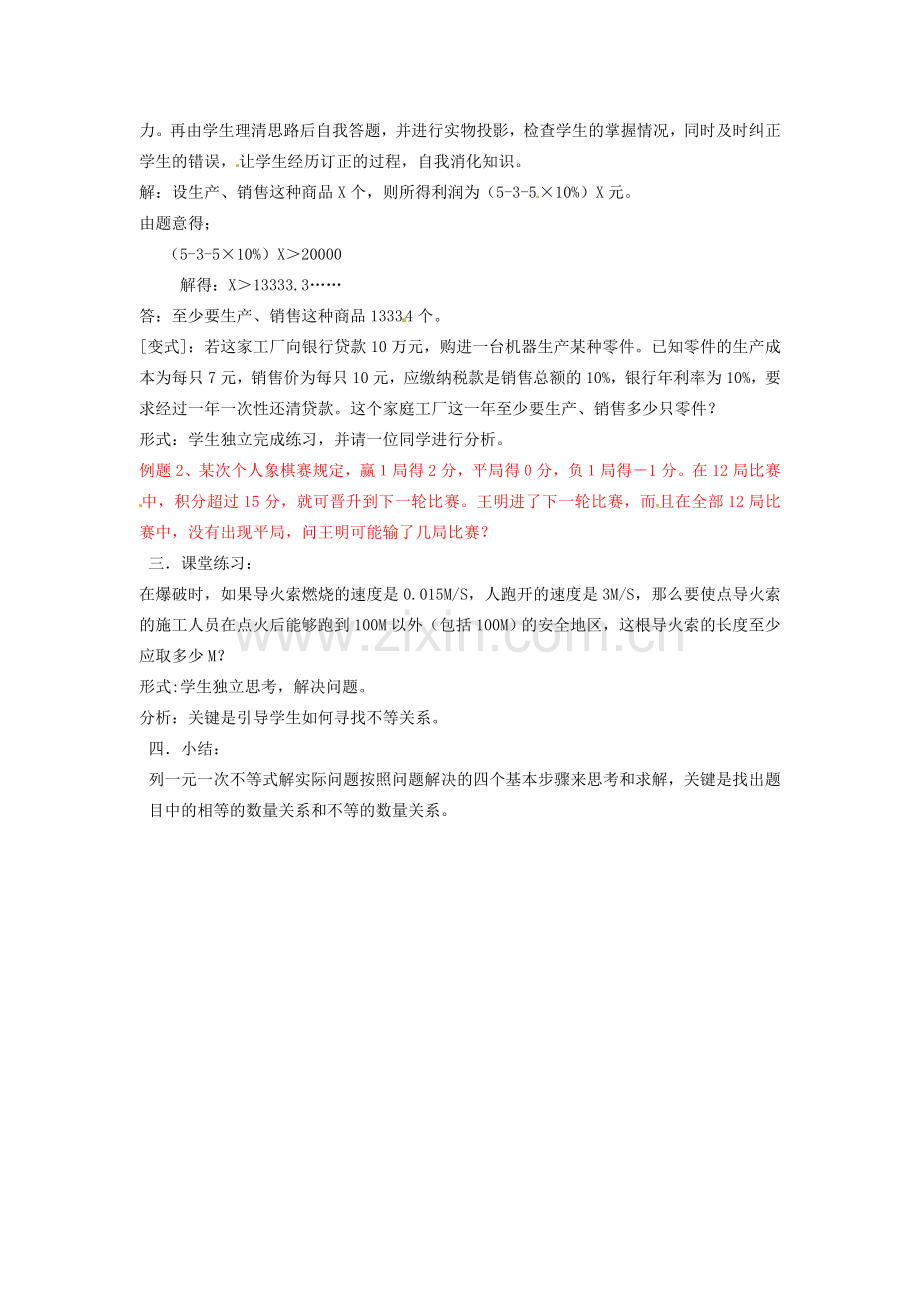 力。再由学生理清思路后自我答题，并进行实物投影，检查学生的掌握情况，同时及时纠正学生的错误，让学生经历订正的过程，自我消化知识。

解：设生产、销售这种商品 X 个，则所得利润为（5-3-5×10%）X 元。

由题意得；

（5-3-5×10%）X＞20000

解得：X＞13333.3……

答：至少要生产、销售这种商品 13334 个。

[变式]：若这家工厂向银行贷款 10 万元，购进一台机器生产某种零件。已知零件的生产成本为每只 7 元，销售价为每只 10 元，应缴纳税款是销售总额的 10%，银行年利率为 10%，要求经过一年一次性还清贷款。这个家庭工厂这一年至少要生产、销售多少只零件？

形式：学生独立完成练习，并请一位同学进行分析。

例题 2、某次个人象棋赛规定，赢 1 局得 2 分，平局得 0 分，负 1 局得－1 分。在 12 局比赛中，积分超过 15 分，就可晋升到下一轮比赛。王明进了下一轮比赛，而且在全部 12 局比赛中，没有出现平局，问王明可能输了几局比赛？

三．课堂练习：

在爆破时，如果导火索燃烧的速度是 0.015M/S，人跑开的速度是 3M/S，那么要使点导火索的施工人员在点火后能够跑到 100M 以外（包括 100M）的安全地区，这根导火索的长度至少应取多少 M？

形式:学生独立思考，解决问题。

分析：关键是引导学生如何寻找不等关系。

四．小结：

列一元一次不等式解实际问题按照问题解决的四个基本步骤来思考和求解，关键是找出题目中的相等的数量关系和不等的数量关系。

www.zixin.com.cn